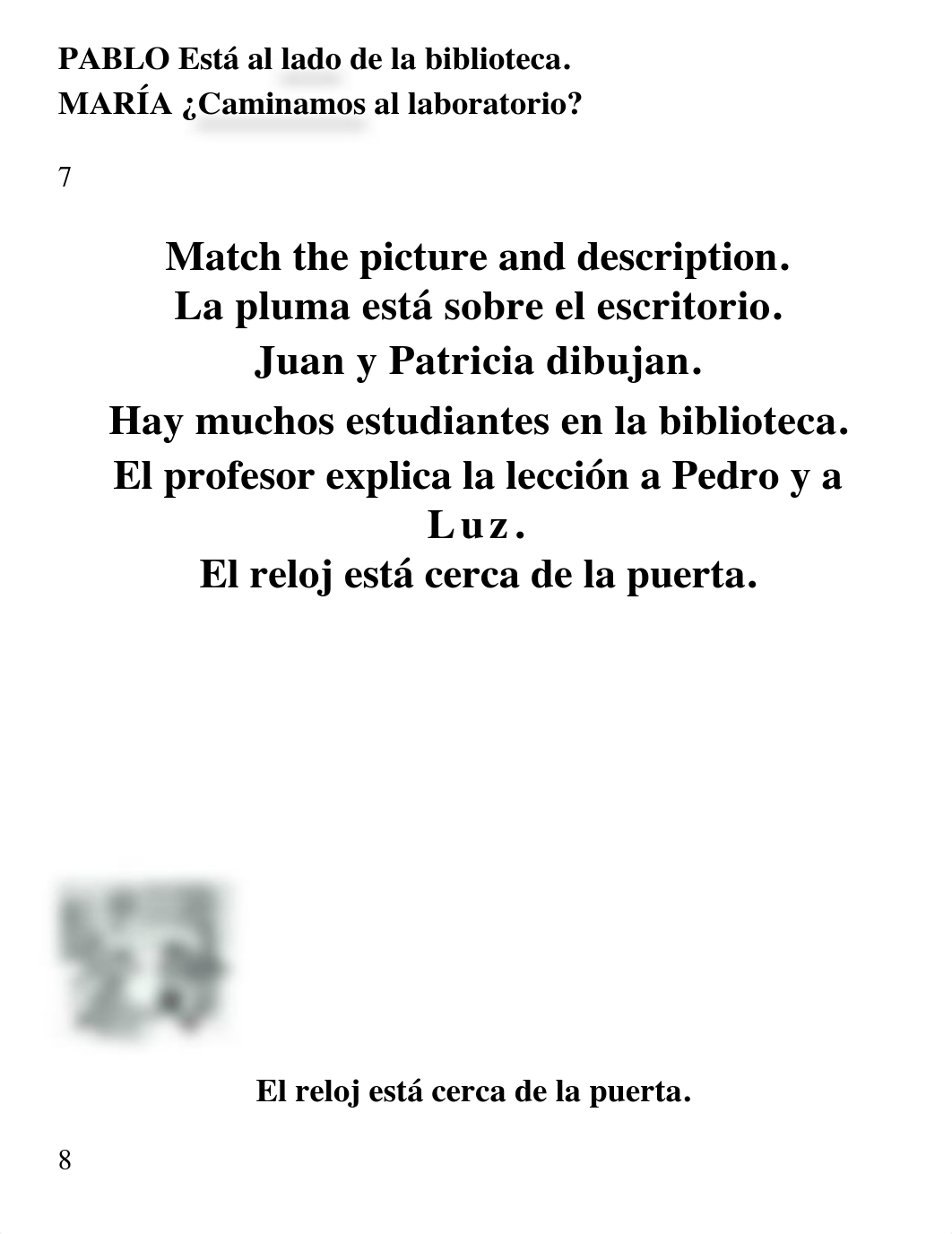 PABLO Está al lado de la biblioteca.
MARÍA ¿Caminamos al laboratorio?

7

Match the picture and description.
La pluma está sobre el escritorio.
Juan y Patricia dibujan.
Hay muchos estudiantes en la biblioteca.
El profesor explica la lección a Pedro y a Luz.
El reloj está cerca de la puerta.

El reloj está cerca de la puerta.

8